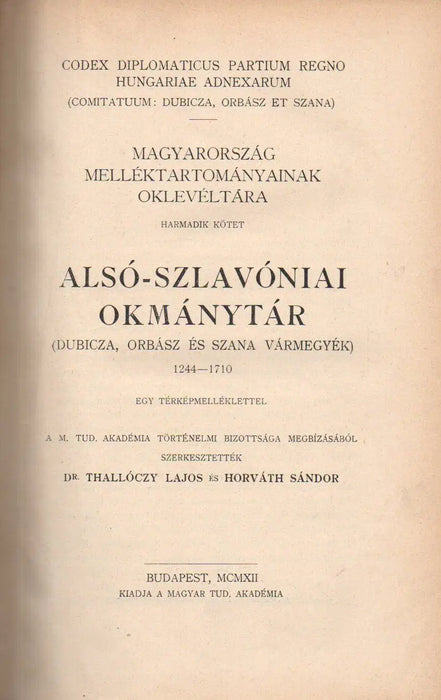 CODEX DIPLOMATICUS PARTIUM REGNO HUNGARIAE ADNEXARUM
(COMITATUUM: DUBICZA, ORBÁSZ ET SZANA)

MAGYARORSZÁG MELLÉKTARTOMÁNYAINAK OKLEVÉLTÁRA

HARMADIK KÖTET

ALSÓ-SZLAVÓNIAI OKMÁNYTÁR
(DUBICZA, ORBÁSZ ÉS SZANA VÁRMEGYÉK)
1244—1710

EGY TÉRKÉPMELLÉKLETTEL

A M. TUD. AKADÉMIA TÖRTÉNELMI BIZOTTSÁGA MEGBÍZÁSÁBÓL
SZERKESZTETTÉK
DR. THALLÓCZY LAJOS ÉS HORVÁTH SÁNDOR

BUDAPEST, MCMXII
KIADJA A MAGYAR TUD. AKADÉMIA